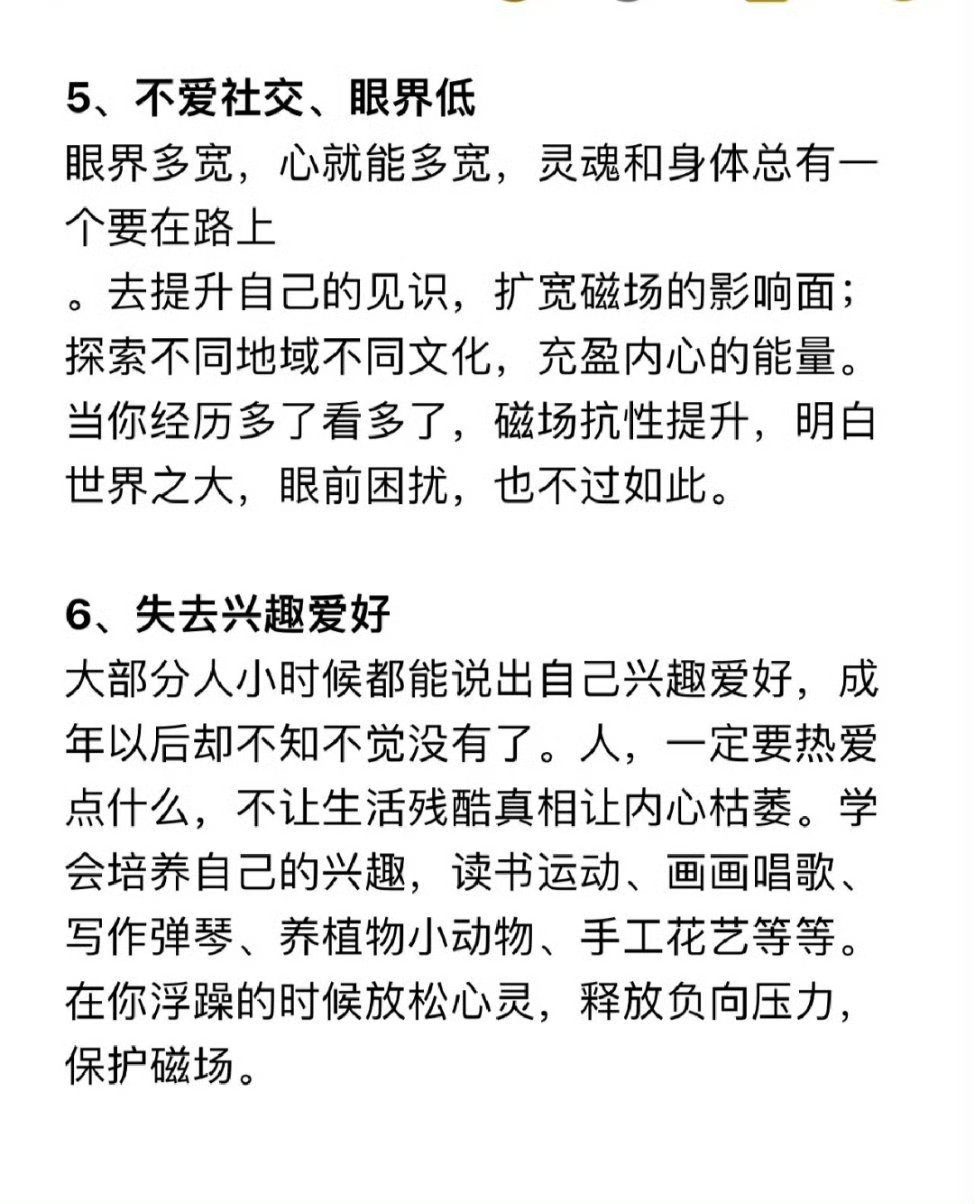 5、不爱社交、眼界低
眼界多宽，心就能多宽，灵魂和身体总有一个要在路上
。去提升自己的见识，扩宽磁场的影响面；探索不同地域不同文化，充盈内心的能量。当你经历多了看多了，磁场抗性提升，明白世界之大，眼前困扰，也不过如此。

6、失去兴趣爱好
大部分人小时候都能说出自己兴趣爱好，成年以后却不知不觉没有了。人，一定要热爱点什么，不让生活残酷真相让内心枯萎。学会培养自己的兴趣，读书运动、画画唱歌、写作弹琴、养植物小动物、手工花艺等等。在你浮躁的时候放松心灵，释放负向压力，保护磁场。